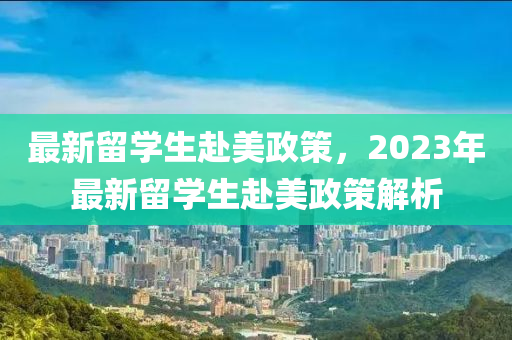 最新留学生赴美政策，2023年最新留学生赴美政策解析